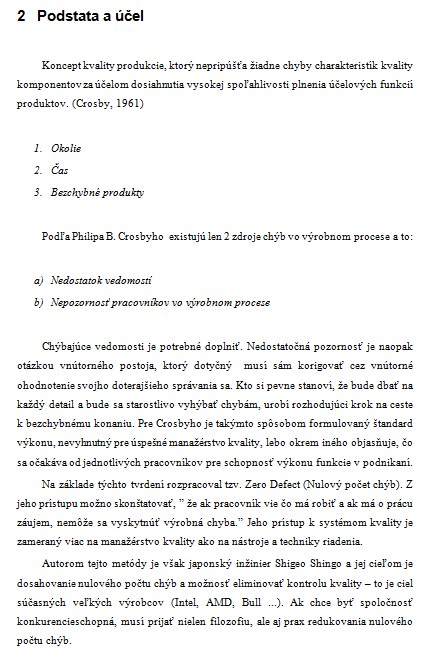 2 Podstata a účel

Koncept kvality produkcie, ktorý nepripúšťa žiadne chyby charakteristík kvality komponentov za účelom dosiahnutia vysokej spoľahlivosti plnenia účelových funkcií produktov. (Crosby, 1961)

1. Okolie
2. Čas
3. Bezchybné produkty

Podľa Philipa B. Crosbyho existujú len 2 zdroje chýb vo výrobnom procese a to:

a) Nedostatok vedomostí
b) Nepozornosť pracovníkov vo výrobnom procese

Chýbajúce vedomosti je potrebné doplniť. Nedostatočná pozornosť je naopak otázkou vnútorného postoja, ktorý dotyčný musí sám korigovať cez vnútorné ohodnotenie svojho doterajšieho správania sa. Kto si pevne stanoví, že bude dbať na každý detail a bude sa starostlivo vyhýbať chybám, urobí rozhodujúci krok na ceste k bezchybnému konaniu. Pre Crosbyho je takýmto spôsobom formulovaný štandard výkonu, nevyhnutný pre úspešné manažérstvo kvality, lebo okrem iného objasňuje, čo sa očakáva od jednotlivých pracovníkov pre schopnosť výkonu funkcie v podnikaní.

Na základe týchto tvrdení rozpracoval tzv. Zero Defect (Nulový počet chýb). Z jeho prístupu možno skonštatovať, " že ak pracovník vie čo má robiť a ak má o prácu záujem, nemôže sa vyskytnúť výrobná chyba." Jeho prístup k systémom kvality je zameraný viac na manažérstvo kvality ako na nástroje a techniky riadenia.

Autorom tejto metódy je však japonský inžinier Shigeo Shingo a jej cieľom je dosahovanie nulového počtu chýb a možnosť eliminovať kontrolu kvality – to je cieľ súčasných veľkých výrobcov (Intel, AMD, Bull ...). Ak chce byť spoločnosť konkurencieschopná, musí prijať nielen filozofiu, ale aj prax redukovania nulového počtu chýb.